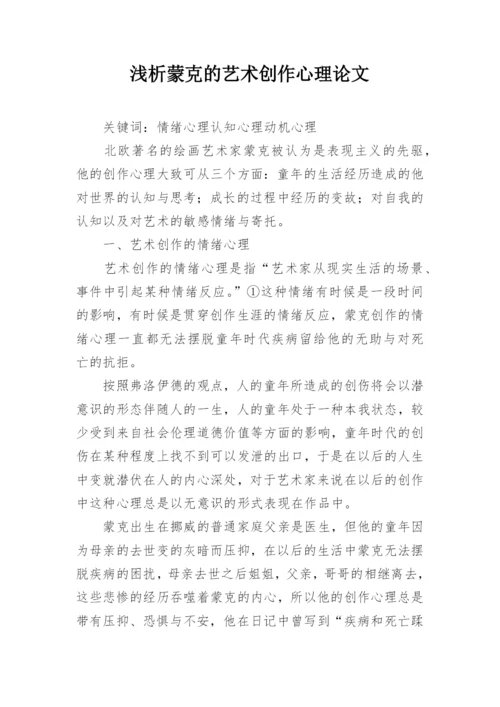 浅析蒙克的艺术创作心理论文

关键词：情绪心理认知心理动机心理

北欧著名的绘画艺术家蒙克被认为是表现主义的先驱，他的创作心理大致可从三个方面：童年的生活经历造成的他对世界的认知与思考；成长的过程中经历的变故；对自我的认知以及对艺术的敏感情绪与寄托。

一、艺术创作的情绪心理

艺术创作的情绪心理是指“艺术家从现实生活的场景、事件中引起某种情绪反应。”①这种情绪有时候是一段时间的影响，有时候是贯穿创作生涯的情绪反应，蒙克创作的情绪心理一直都无法摆脱童年时代疾病留给他的无助与对死亡的抗拒。

按照弗洛伊德的观点，人的童年所造成的创伤将会以潜意识的形态伴随人的一生，人的童年处于一种本我状态，较少受到来自社会伦理道德价值等方面的影响，童年时代的创伤在某种程度上找不到可以发泄的出口，于是在以后的人生中变就潜伏在人的内心深处，对于艺术家来说在以后的创作中这种心理总是以无意识的形式表现在作品中。

蒙克出生在挪威的普通家庭父亲是医生，但他的童年因为母亲的去世变的灰暗而压抑，在以后的生活中蒙克无法摆脱疾病的困扰，母亲去世之后姐姐，父亲，哥哥的相继离去，这些悲惨的经历吞噬着蒙克的内心，所以他的创作心理总是带有压抑、恐惧与不安，他在日记中曾写到“疾病和死亡蹂